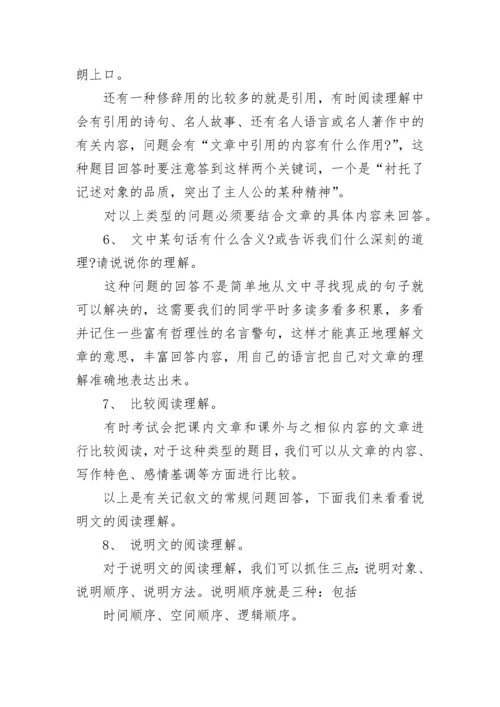 朗上口。

还有一种修辞用的比较多的就是引用，有时阅读理解中会有引用的诗句、名人故事、还有名人语言或名人著作中的有关内容，问题会有“文章中引用的内容有什么作用?”，这种题目回答时要注意答到这样两个关键词，一个是“衬托了记述对象的品质，突出了主人公的某种精神”。

对以上类型的问题必须要结合文章的具体内容来回答。

6、 文中某句话有什么含义?或告诉我们什么深刻的道理?请说说你的理解。

这种问题的回答不是简单地从文中寻找现成的句子就可以解决的，这需要我们的同学平时多读多看多积累，多看并记住一些富有哲理性的名言警句，这样才能真正地理解文章的意思，丰富回答内容，用自己的语言把自己对文章的理解准确地表达出来。

7、 比较阅读理解。

有时考试会把课内文章和课外与之相似内容的文章进行比较阅读，对于这种类型的题目，我们可以从文章的内容、写作特色、感情基调等方面进行比较。

以上是有关记叙文的常规问题回答，下面我们来看看说明文的阅读理解。

8、 说明文的阅读理解。

对于说明文的阅读理解，我们可以抓住三点:说明对象、说明顺序、说明方法。说明顺序就是三种：包括

时间顺序、空间顺序、逻辑顺序。